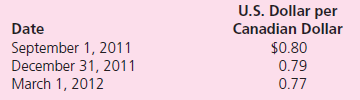 | Date | U.S. Dollar per Canadian Dollar |
|---|---|
| September 1, 2011 | \$0.80 |
| December 31, 2011 | 0.79 |
| March 1, 2012 | 0.77 |